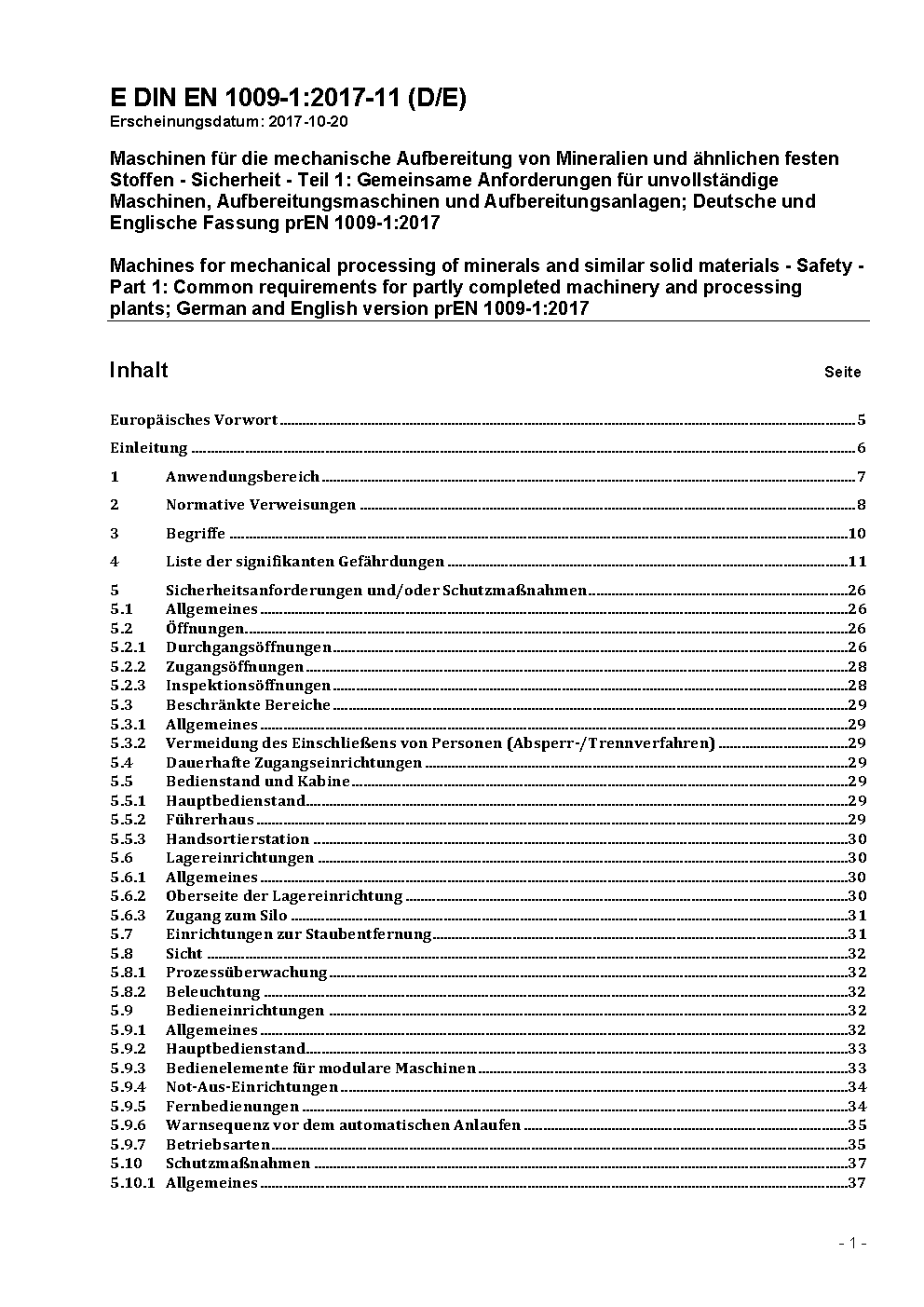 E DIN EN 1009-1:2017-11 (D/E)
Erscheinungsdatum: 2017-10-20

Maschinen für die mechanische Aufbereitung von Mineralien und ähnlichen festen Stoffen - Sicherheit - Teil 1: Gemeinsame Anforderungen für unvollständige Maschinen, Aufbereitungsmaschinen und Aufbereitungsanlagen; Deutsche und Englische Fassung prEN 1009-1:2017

Machines for mechanical processing of minerals and similar solid materials - Safety - Part 1: Common requirements for partly completed machinery and processing plants; German and English version prEN 1009-1:2017

Inhalt Seite

Europäisches Vorwort 5
Einleitung 6
1 Anwendungsbereich 7
2 Normative Verweisungen 8
3 Begriffe 10
4 Liste der signifikanten Gefährdungen 11
5 Sicherheitsanforderungen und/oder Schutzmaßnahmen 26
5.1 Allgemeines 26
5.2 Öffnungen 26
5.2.1 Durchgangsöffnungen 26
5.2.2 Zugangsöffnungen 28
5.2.3 Inspektionsöffnungen 28
5.3 Beschränkte Bereiche 29
5.3.1 Allgemeines 29
5.3.2 Vermeidung des Einschließens von Personen (Absperr-/Trennverfahren) 29
5.4 Dauerhafte Zugangseinrichtungen 29
5.5 Bedienstand und Kabine 29
5.5.1 Hauptbedienstand 29
5.5.2 Führerhaus 29
5.5.3 Handsortierstation 30
5.6 Lagereinrichtungen 30
5.6.1 Allgemeines 30
5.6.2 Oberseite der Lagereinrichtung 30
5.6.3 Zugang zum Silo 31
5.7 Einrichtungen zur Staubentfernung 31
5.8 Sicht 32
5.8.1 Prozessüberwachung 32
5.8.2 Beleuchtung 32
5.9 Bedieneinrichtungen 32
5.9.1 Allgemeines 32
5.9.2 Hauptbedienstand 33
5.9.3 Bedienelemente für modulare Maschinen 33
5.9.4 Not-Aus-Einrichtungen 34
5.9.5 Fernbedienungen 34
5.9.6 Warnsequenz vor dem automatischen Anlaufen 35
5.9.7 Betriebsarten 35
5.10 Schutzmaßnahmen 37
5.10.1 Allgemeines 37

- 1 -